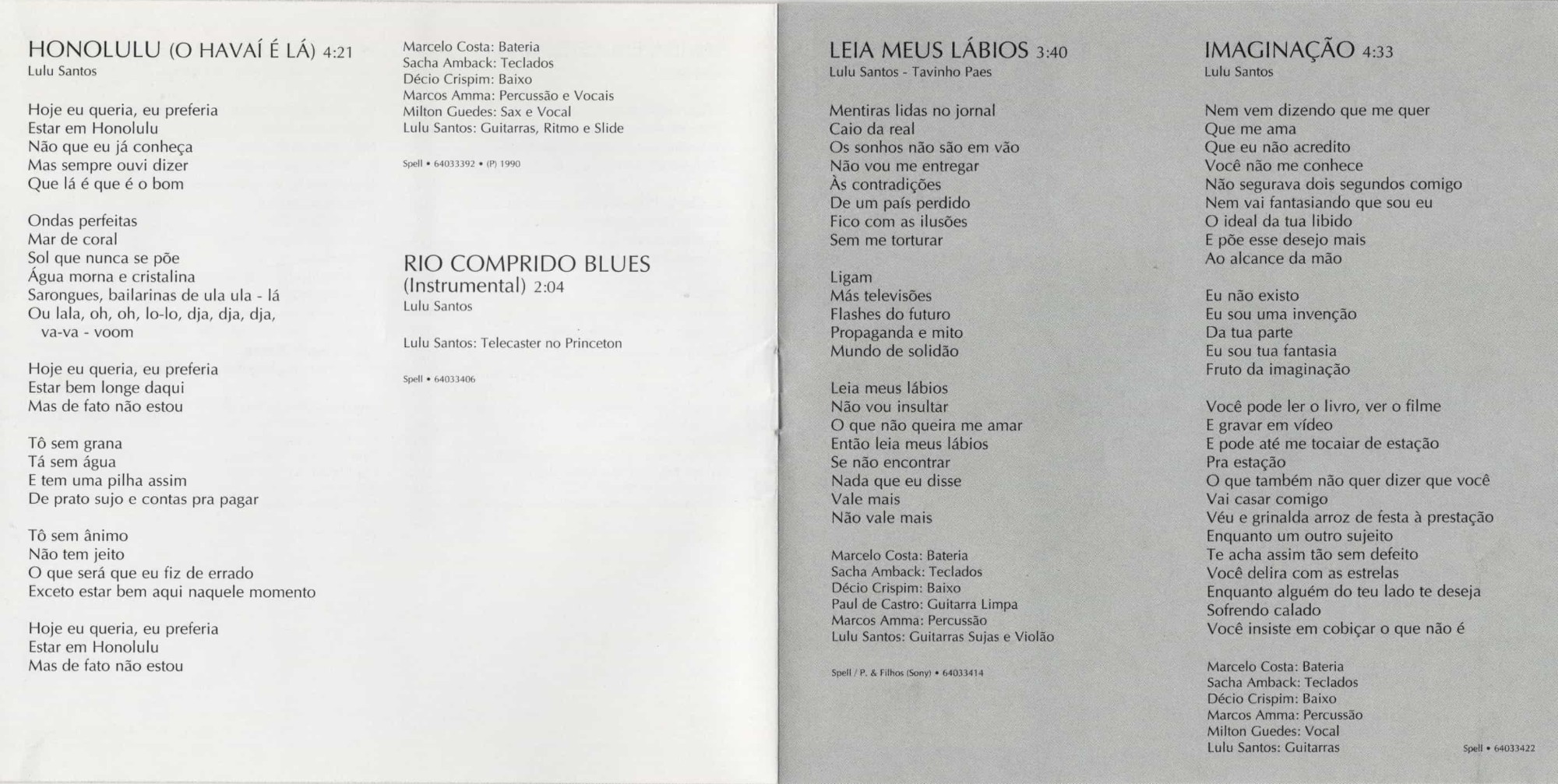 HONOLULU (O HAVAÍ É LÁ) 4:21
Lulu Santos

Hoje eu queria, eu preferia
Estar em Honolulu
Não que eu já conheça
Mas sempre ouvi dizer
Que lá é que é o bom

Ondas perfeitas
Mar de coral
Sol que nunca se põe
Água morna e cristalina
Sarongues, bailarinas de ula ula - lá
Ou lala, oh, oh, lo-lo, dja, dja, dja,
va-va - voom

Hoje eu queria, eu preferia
Estar bem longe daqui
Mas de fato não estou

Tô sem grana
Tá sem água
E tem uma pilha assim
De prato sujo e contas pra pagar

Tô sem ânimo
Não tem jeito
O que será que eu fiz de errado
Exceto estar bem aqui naquele momento

Hoje eu queria, eu preferia
Estar em Honolulu
Mas de fato não estou

Marcelo Costa: Bateria
Sacha Amback: Teclados
Décio Crispim: Baixo
Marcos Amma: Percussão e Vocais
Milton Guedes: Sax e Vocal
Lulu Santos: Guitarras, Ritmo e Slide

Spell • 64033392 • (P) 1990

RIO COMPRIDO BLUES
(Instrumental) 2:04
Lulu Santos

Lulu Santos: Telecaster no Princeton

Spell • 64033406

LEIA MEUS LÁBIOS 3:40
Lulu Santos - Tavinho Paes

Mentiras lidas no jornal
Caio da real
Os sonhos não são em vão
Não vou me entregar
Às contradições
De um país perdido
Fico com as ilusões
Sem me torturar

Ligam
Más televisões
Flashes do futuro
Propaganda e mito
Mundo de solidão

Leia meus lábios
Não vou insultar
O que não queira me amar
Então leia meus lábios
Se não encontrar
Nada que eu disse
Vale mais
Não vale mais

Marcelo Costa: Bateria
Sacha Amback: Teclados
Décio Crispim: Baixo
Paul de Castro: Guitarra Limpa
Marcos Amma: Percussão
Lulu Santos: Guitarras Sujas e Violão

Spell / P. & Filhos (Sony) • 64033414

IMAGINAÇÃO 4:33
Lulu Santos

Nem vem dizendo que me quer
Que me ama
Que eu não acredito
Você não me conhece
Não segurava dois segundos comigo
Nem vai fantasiando que sou eu
O ideal da tua libido
E põe esse desejo mais
Ao alcance da mão

Eu não existo
Eu sou uma invenção
Da tua parte
Eu sou tua fantasia
Fruto da imaginação

Você pode ler o livro, ver o filme
E gravar em vídeo
E pode até me tocaiar de estação
Pra estação
O que também não quer dizer que você
Vai casar comigo
Véu e grinalda arroz de festa à prestação
Enquanto um outro sujeito
Te acha assim tão sem defeito
Você delira com as estrelas
Enquanto alguém do teu lado te deseja
Sofrendo calado
Você insiste em cobiçar o que não é

Marcelo Costa: Bateria
Sacha Amback: Teclados
Décio Crispim: Baixo
Marcos Amma: Percussão
Milton Guedes: Vocal
Lulu Santos: Guitarras

Spell • 64033422